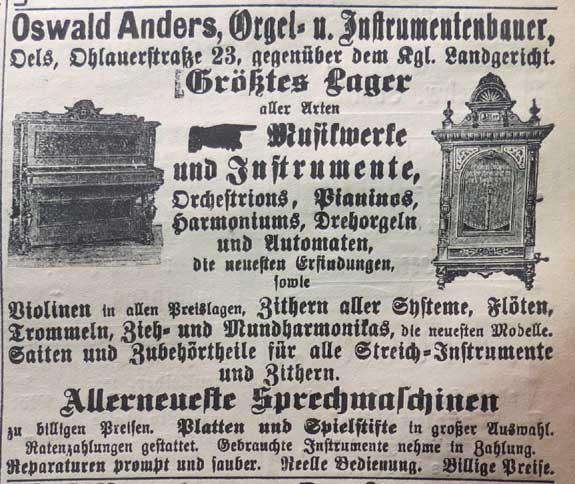 Oswald Anders, Orgel- u. Instrumentenbauer,
Oels, Ohlauerstraße 23, gegenüber dem Kgl. Landgericht.

Größtes Lager
aller Arten
Musikwerke
und Instrumente,
Orchestrions, Pianinos,
Harmoniums, Drehorgeln
und Automaten,
die neuesten Erfindungen,
sowie

Violinen in allen Preislagen, Zithern aller Systeme, Flöten, Trommeln, Zieh- und Mundharmonikas, die neuesten Modelle. Saiten und Zubehörtheile für alle Streich-Instrumente und Zithern.

Allerneueste Sprechmaschinen

zu billigen Preisen. Platten und Spielstifte in großer Auswahl. Ratenzahlungen gestattet. Gebrauchte Instrumente nehme in Zahlung. Reparaturen prompt und sauber. Reelle Bedienung. Billige Preise.